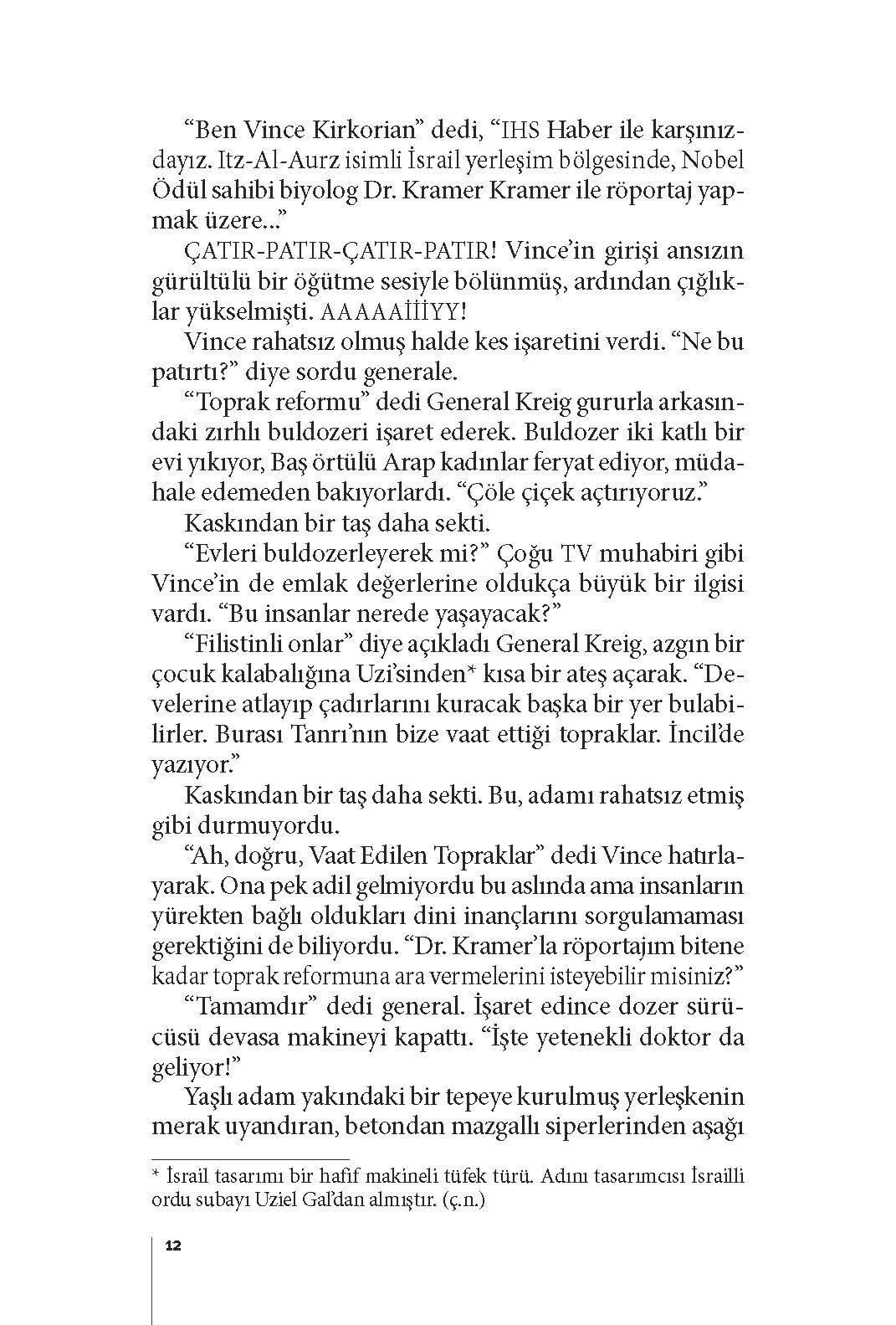 “Ben Vince Kirkorian” dedi, “IHS Haber ile karşınızdayız. Itz-Al-Aurz isimli İsrail yerleşim bölgesinde, Nobel Ödül sahibi biyolog Dr. Kramer Kramer ile röportaj yapmak üzere...”

ÇATIR-PATIR-ÇATIR-PATIR! Vince’in girişi ansızın gürültülü bir öğütme sesiyle bölünmüş, ardından çığlıklar yükselmişti. AAAAAİİİYY!

Vince rahatsız olmuş halde kes işaretini verdi. “Ne bu patırtı?” diye sordu generale.

“Toprak reformu” dedi General Kreig gururla arkasındaki zırhlı buldozeri işaret ederek. Buldozer iki katlı bir evi yıkıyor, Baş örtülü Arap kadınlar feryat ediyor, müdahale edemeden bakıyorlardı. “Çöle çiçek açtırıyoruz.”

Kaskından bir taş daha sekti.

“Evleri buldozerleyerek mi?” Çoğu TV muhabiri gibi Vince’in de emlak değerlerine oldukça büyük bir ilgisi vardı. “Bu insanlar nerede yaşayacak?”

“Filistinli onlar” diye açıkladı General Kreig, azgın bir çocuk kalabalığına Uzi’sinden* kısa bir ateş açarak. “Develerine atlayıp çadırlarını kuracak başka bir yer bulabilirler. Burası Tanrı’nın bize vaat ettiği topraklar. İncil’de yazıyor.”

Kaskından bir taş daha sekti. Bu, adamı rahatsız etmiş gibi durmuyordu.

“Ah, doğru, Vaat Edilen Topraklar” dedi Vince hatırlayarak. Ona pek adil gelmiyordu bu aslında ama insanların yürekten bağlı oldukları dini inançlarını sorgulamaması gerektiğini de biliyordu. “Dr. Kramer’la röportajım bitene kadar toprak reformuna ara vermelerini isteyebilir misiniz?”

“Tamamdır” dedi general. İşaret edince dozer sürücüsü devasa makineyi kapattı. “İşte yetenekli doktor da geliyor!”

Yaşlı adam yakındaki bir tepeye kurulmuş yerleşkenin merak uyandıran, betondan mazgallı siperlerinden aşağı

* İsrail tasarımı bir hafif makineli tüfek türü. Adını tasarımcısı İsrailli ordu subayı Uziel Gal’dan almıştır. (ç.n.)

12